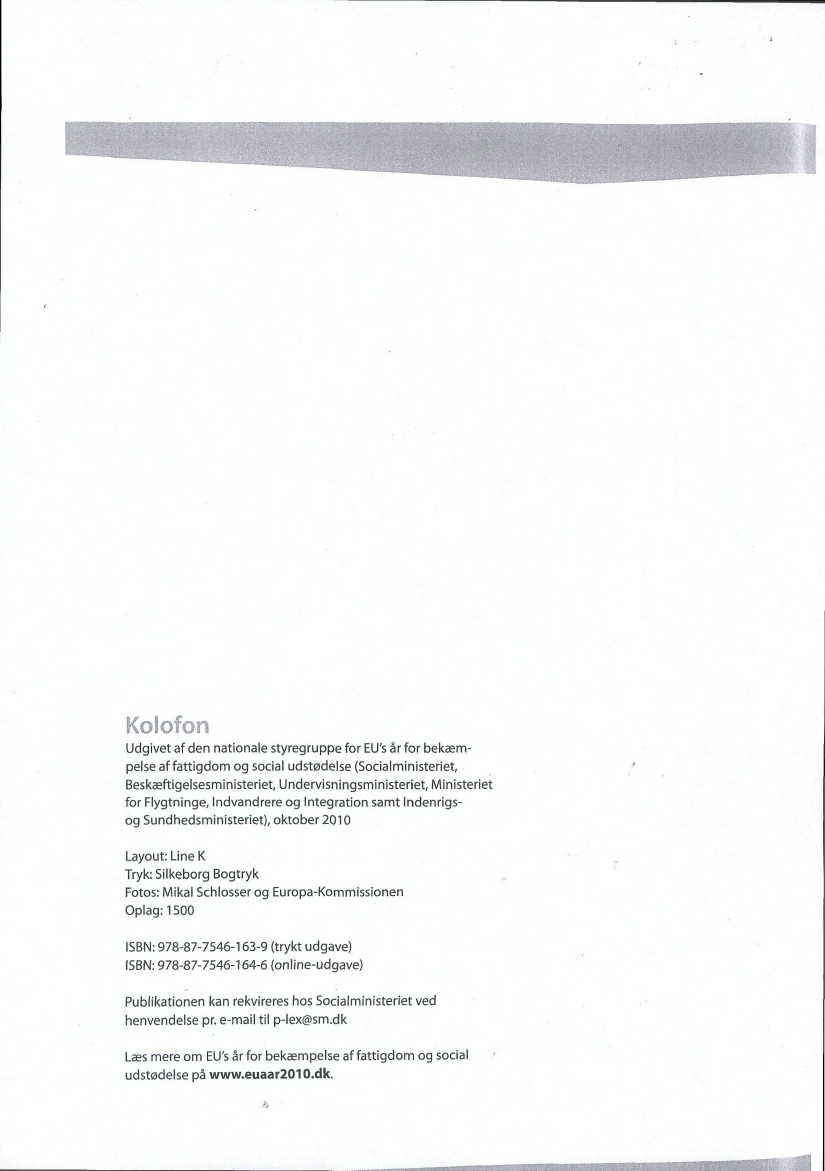 Kolofon

Udgivet af den nationale styregruppe for EU's år for bekæmpelse af fattigdom og social udstødelse (Socialministeriet, Beskæftigelsesministeriet, Undervisningsministeriet, Ministeriet for Flygtninge, Indvandrere og Integration samt Indenrigs- og Sundhedsministeriet), oktober 2010

Layout: Line K
Tryk: Silkeborg Bogtryk
Fotos: Mikal Schlosser og Europa-Kommissionen
Oplag: 1500

ISBN: 978-87-7546-163-9 (trykt udgave)
ISBN: 978-87-7546-164-6 (online-udgave)

Publikationen kan rekvireres hos Socialministeriet ved henvendelse pr. e-mail til p-lex@sm.dk

Læs mere om EU's år for bekæmpelse af fattigdom og social udstødelse på www.euaar2010.dk.